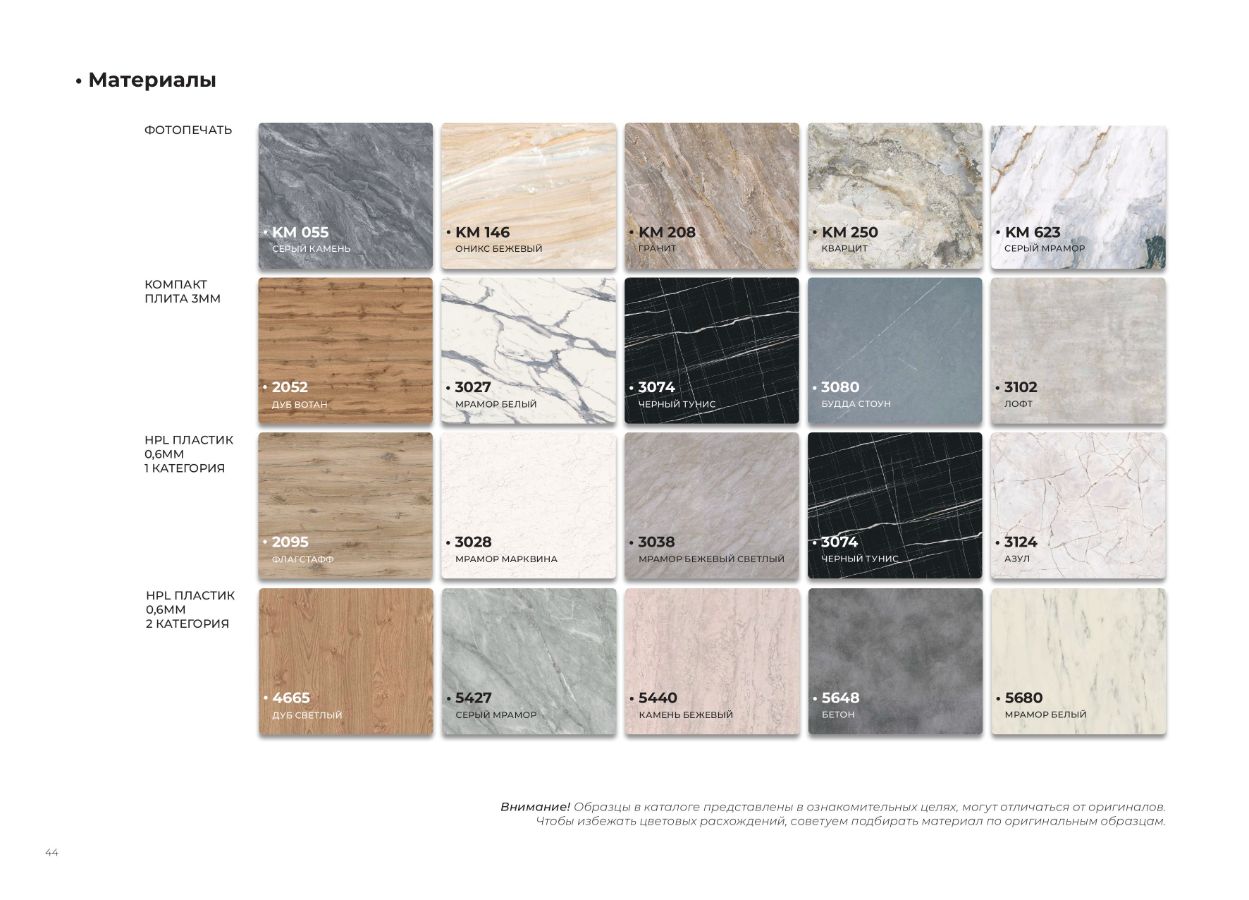 • Материалы

ФОТОПЕЧАТЬ

• KM 055
СЕРЫЙ КАМЕНЬ

• KM 146
ОНИКС БЕЖЕВЫЙ

• KM 208
ГРАНИТ

• KM 250
КВАРЦИТ

• KM 623
СЕРЫЙ МРАМОР

КОМПАКТ
ПЛИТА 3ММ

• 2052
ДУБ ВОТАН

• 3027
МРАМОР БЕЛЫЙ

• 3074
ЧЕРНЫЙ ТУНИС

• 3080
БУДДА СТОУН

• 3102
ЛОФТ

HPL ПЛАСТИК
0,6ММ
1 КАТЕГОРИЯ

• 2095
ФЛАГСТАФФ

• 3028
МРАМОР МАРКВИНА

• 3038
МРАМОР БЕЖЕВЫЙ СВЕТЛЫЙ

• 3074
ЧЕРНЫЙ ТУНИС

• 3124
АЗУЛ

HPL ПЛАСТИК
0,6ММ
2 КАТЕГОРИЯ

• 4665
ДУБ СВЕТЛЫЙ

• 5427
СЕРЫЙ МРАМОР

• 5440
КАМЕНЬ БЕЖЕВЫЙ

• 5648
БЕТОН

• 5680
МРАМОР БЕЛЫЙ

Внимание! Образцы в каталоге представлены в ознакомительных целях, могут отличаться от оригиналов. Чтобы избежать цветовых расхождений, советуем подбирать материал по оригинальным образцам.

44